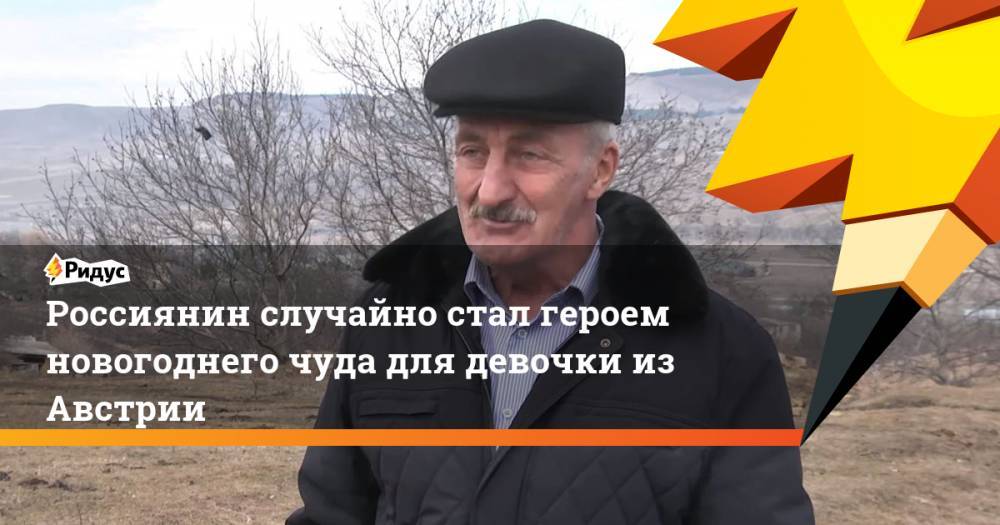 Ридус

Россиянин случайно стал героем новогоднего чуда для девочки из Австрии